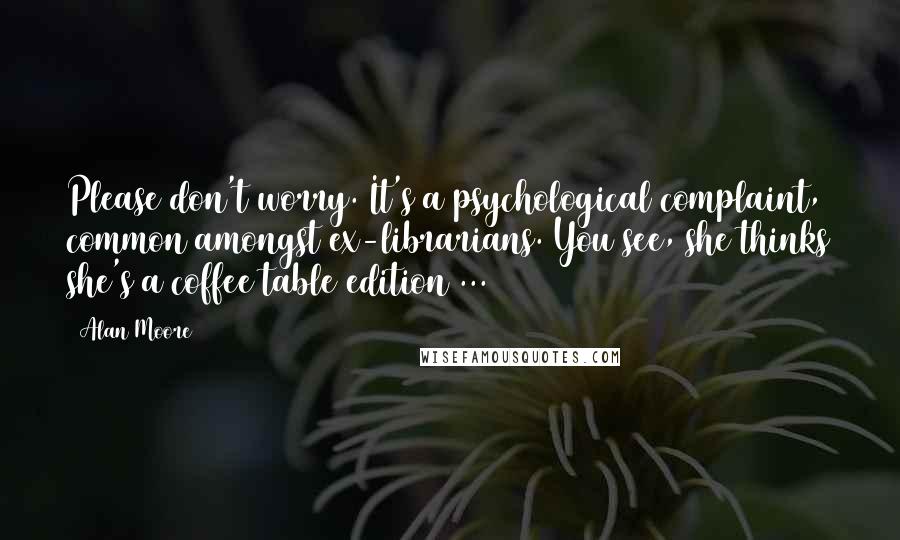 Please don't worry. It's a psychological complaint, common amongst ex-librarians. You see, she thinks she's a coffee table edition ...

Alan Moore

WISEFAMOUSQUOTES.COM